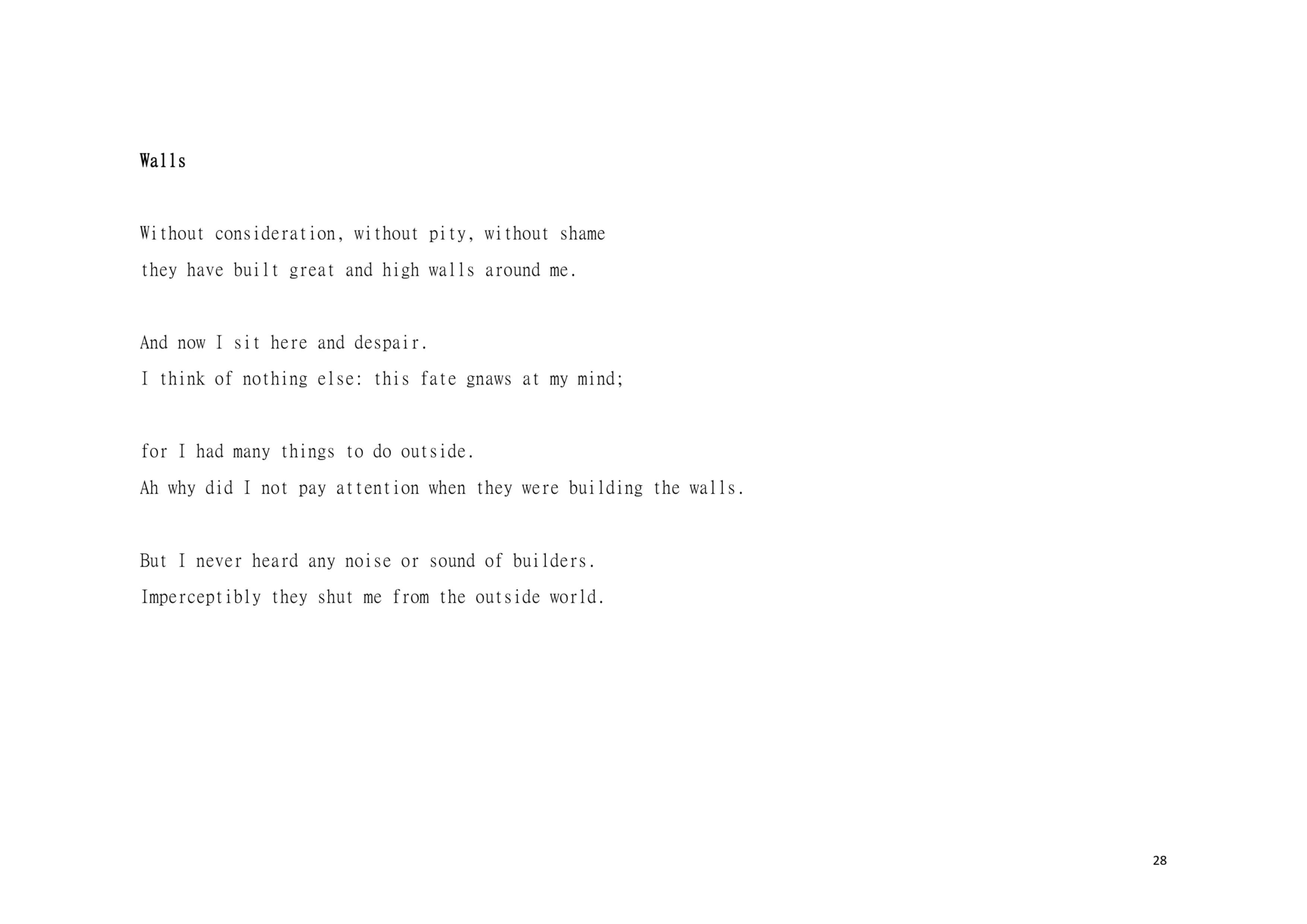 Walls

Without consideration, without pity, without shame
they have built great and high walls around me.

And now I sit here and despair.
I think of nothing else: this fate gnaws at my mind;

for I had many things to do outside.
Ah why did I not pay attention when they were building the walls.

But I never heard any noise or sound of builders.
Imperceptibly they shut me from the outside world.

28